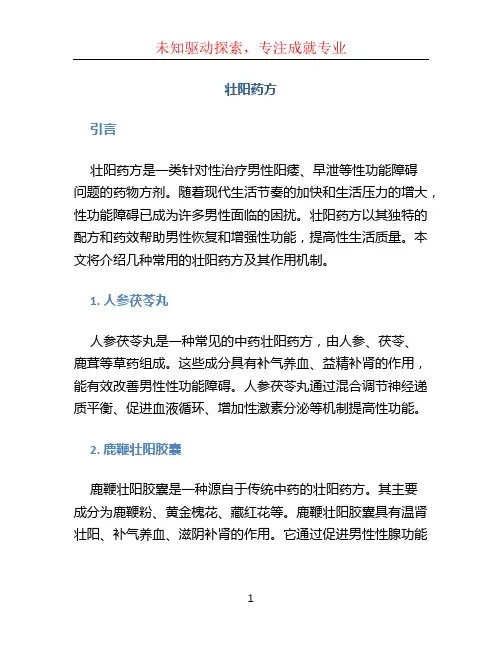 未知驱动探索，专注成就专业

壮阳药方

引言

壮阳药方是一类针对性治疗男性阳痿、早泄等性功能障碍问题的药物方剂。随着现代生活节奏的加快和生活压力的增大，性功能障碍已成为许多男性面临的困扰。壮阳药方以其独特的配方和药效帮助男性恢复和增强性功能，提高性生活质量。本文将介绍几种常用的壮阳药方及其作用机制。

1. 人参茯苓丸

人参茯苓丸是一种常见的中药壮阳药方，由人参、茯苓、鹿茸等草药组成。这些成分具有补气养血、益精补肾的作用，能有效改善男性性功能障碍。人参茯苓丸通过混合调节神经递质平衡、促进血液循环、增加性激素分泌等机制提高性功能。

2. 鹿鞭壮阳胶囊

鹿鞭壮阳胶囊是一种源自于传统中药的壮阳药方。其主要成分为鹿鞭粉、黄金槐花、藏红花等。鹿鞭壮阳胶囊具有温肾壮阳、补气养血、滋阴补肾的作用。它通过促进男性性腺功能

1